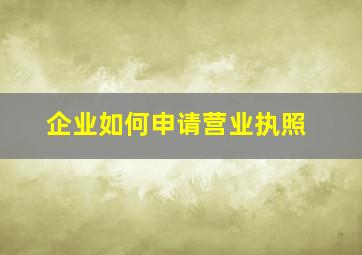 企业如何申请营业执照